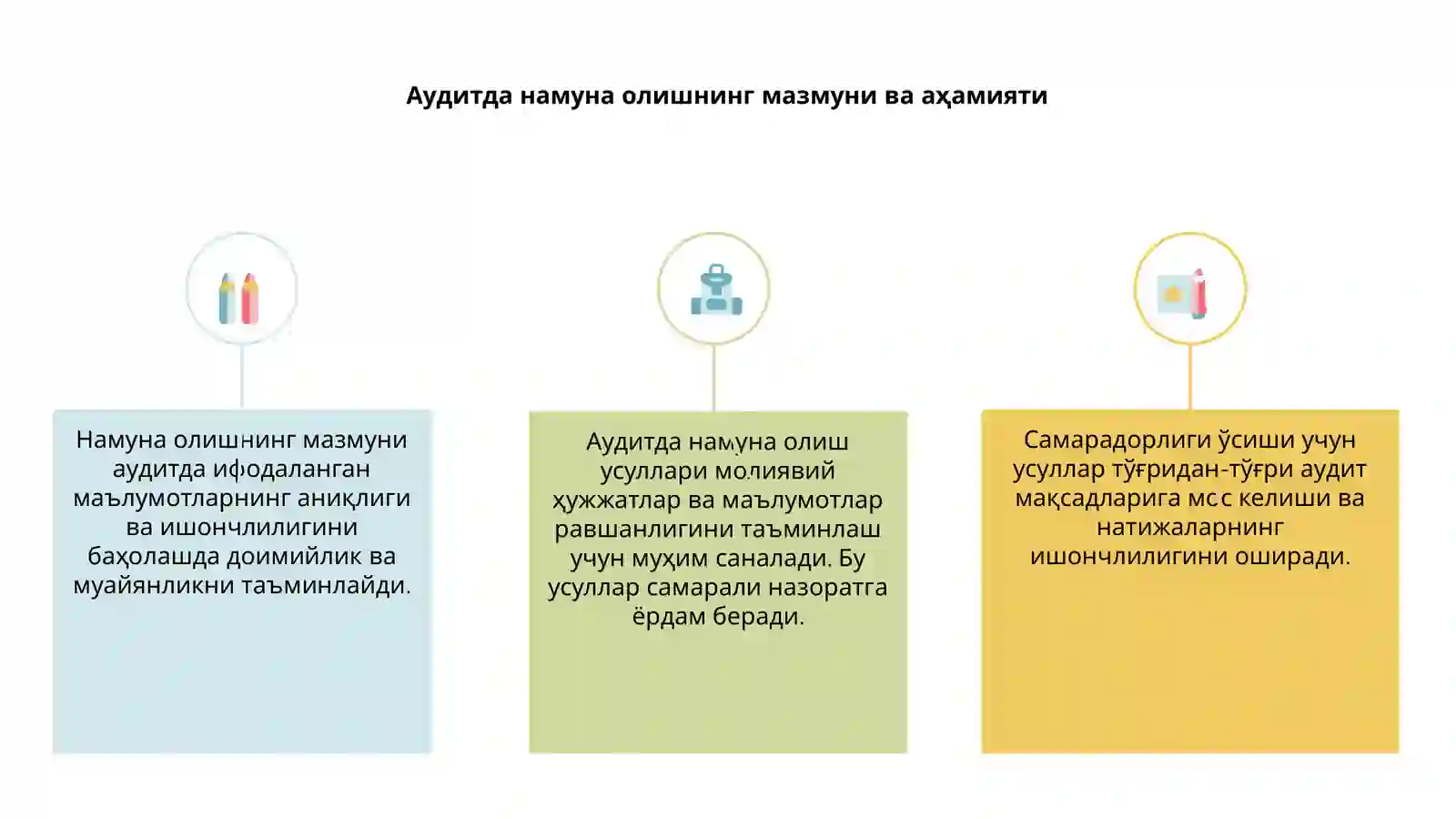 Аудитда намуна олишнинг мазмуни ва аҳамияти

Намуна олишнинг мазмуни аудитда ифодаланган маълумотларнинг аниқлиги ва ишончлилигини баҳолашда доимийлик ва муайянликни таъминлайди.

Аудитда намуна олиш усуллари молиявий ҳужжатлар ва маълумотлар равшанлигини таъминлаш учун муҳим саналади. Бу усуллар самарали назоратга ёрдам беради.

Самарадорлиги ўсиши учун усуллар тўғридан-тўғри аудит мақсадларига мос келиши ва натижаларнинг ишончлилигини оширади.